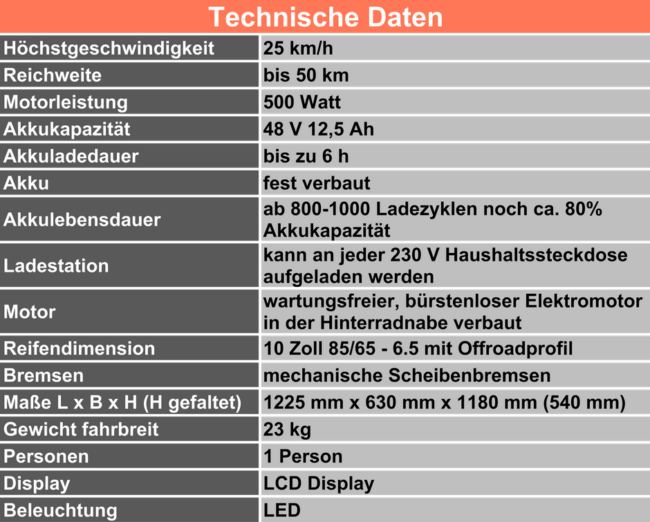 Technische Daten

| | |
|---|---|
| Höchstgeschwindigkeit | 25 km/h |
| Reichweite | bis 50 km |
| Motorleistung | 500 Watt |
| Akkukapazität | 48 V 12,5 Ah |
| Akkuladedauer | bis zu 6 h |
| Akku | fest verbaut |
| Akkulebensdauer | ab 800-1000 Ladezyklen noch ca. 80% Akkukapazität |
| Ladestation | kann an jeder 230 V Haushaltssteckdose aufgeladen werden |
| Motor | wartungsfreier, bürstenloser Elektromotor in der Hinterradnabe verbaut |
| Reifendimension | 10 Zoll 85/65 - 6.5 mit Offroadprofil |
| Bremsen | mechanische Scheibenbremsen |
| Maße L x B x H (H gefaltet) | 1225 mm x 630 mm x 1180 mm (540 mm) |
| Gewicht fahrbreit | 23 kg |
| Personen | 1 Person |
| Display | LCD Display |
| Beleuchtung | LED |